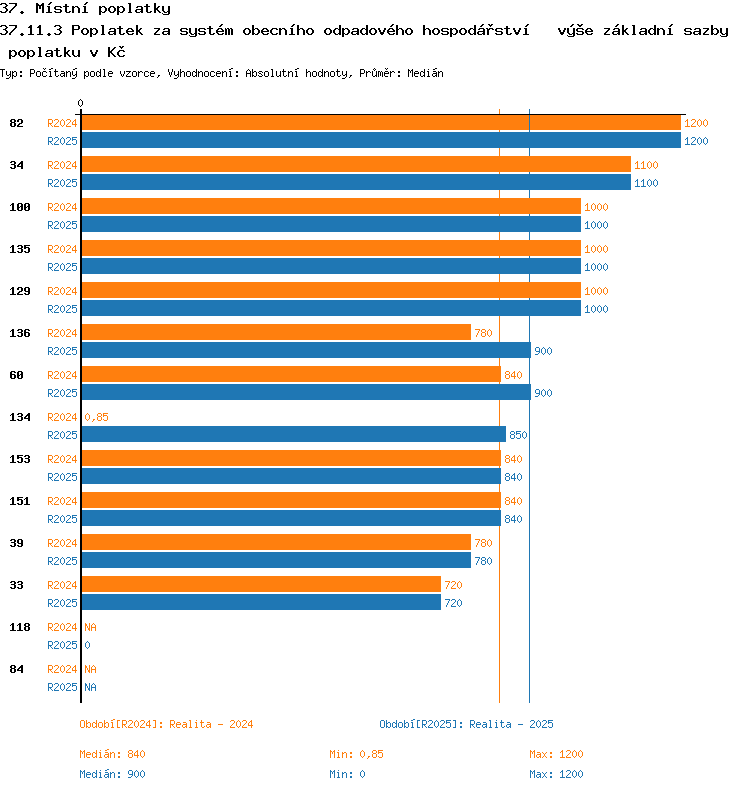 37. Místní poplatky
37.11.3 Poplatek za systém obecního odpadového hospodářství výše základní sazby poplatku v Kč
Typ: Počítaný podle vzorce, Vyhodnocení: Absolutní hodnoty, Průměr: Medián

0

82 R2024 1200
R2025 1200
34 R2024 1100
R2025 1100
100 R2024 1000
R2025 1000
135 R2024 1000
R2025 1000
129 R2024 1000
R2025 1000
136 R2024 780
R2025 900
60 R2024 840
R2025 900
134 R2024 0,85
R2025 850
153 R2024 840
R2025 840
151 R2024 840
R2025 840
39 R2024 780
R2025 780
33 R2024 720
R2025 720
118 R2024 NA
R2025 0
84 R2024 NA
R2025 NA

Období[R2024]: Realita - 2024
Období[R2025]: Realita - 2025

Medián: 840
Min: 0,85
Max: 1200
Medián: 900
Min: 0
Max: 1200